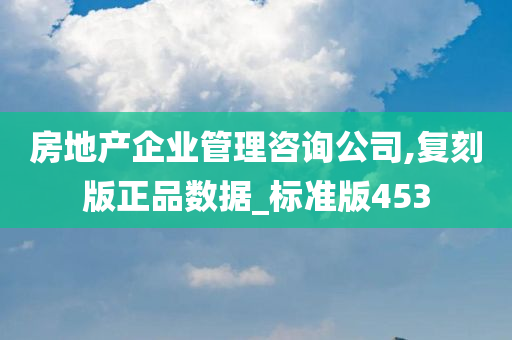 房地产企业管理咨询公司,复刻版正品数据_标准版453